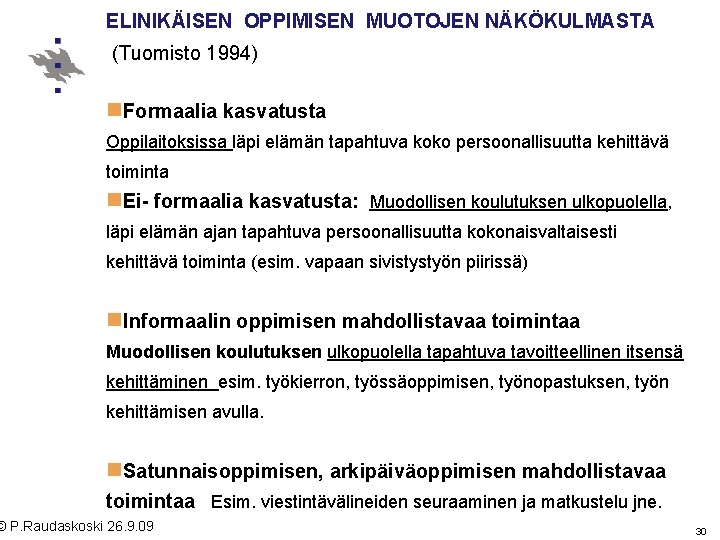 ELINIKÄISEN OPPIMISEN MUOTOJEN NÄKÖKULMASTA
(Tuomisto 1994)

Formaalia kasvatusta
Oppilaitoksissa läpi elämän tapahtuva koko persoonallisuutta kehittävä toiminta

Ei- formaalia kasvatusta: Muodollisen koulutuksen ulkopuolella, läpi elämän ajan tapahtuva persoonallisuutta kokonaisvaltaisesti kehittävä toiminta (esim. vapaan sivistystyön piirissä)

Informaalin oppimisen mahdollistavaa toimintaa
Muodollisen koulutuksen ulkopuolella tapahtuva tavoitteellinen itsensä kehittäminen esim. työkierron, työssäoppimisen, työnopastuksen, työn kehittämisen avulla.

Satunnaisoppimisen, arkipäiväoppimisen mahdollistavaa toimintaa Esim. viestintävälineiden seuraaminen ja matkustelu jne.

© P.Raudaskoski 26.9.09

30